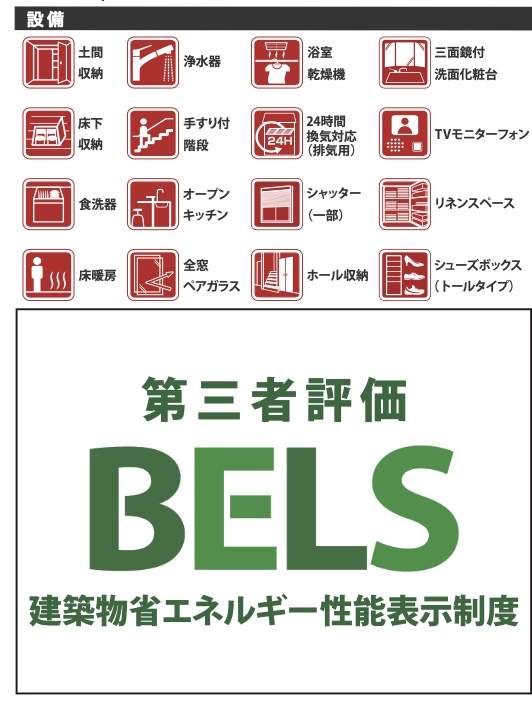 設備

土間収納

浄水器

浴室乾燥機

三面鏡付洗面化粧台

床下収納

手すり付階段

24H

24時間換気対応（排気用）

TVモニターフォン

食洗器

オープンキッチン

シャッター（一部）

リネンスペース

床暖房

全窓ペアガラス

ホール収納

シューズボックス（トールタイプ）

第三者評価

BELS

建築物省エネルギー性能表示制度